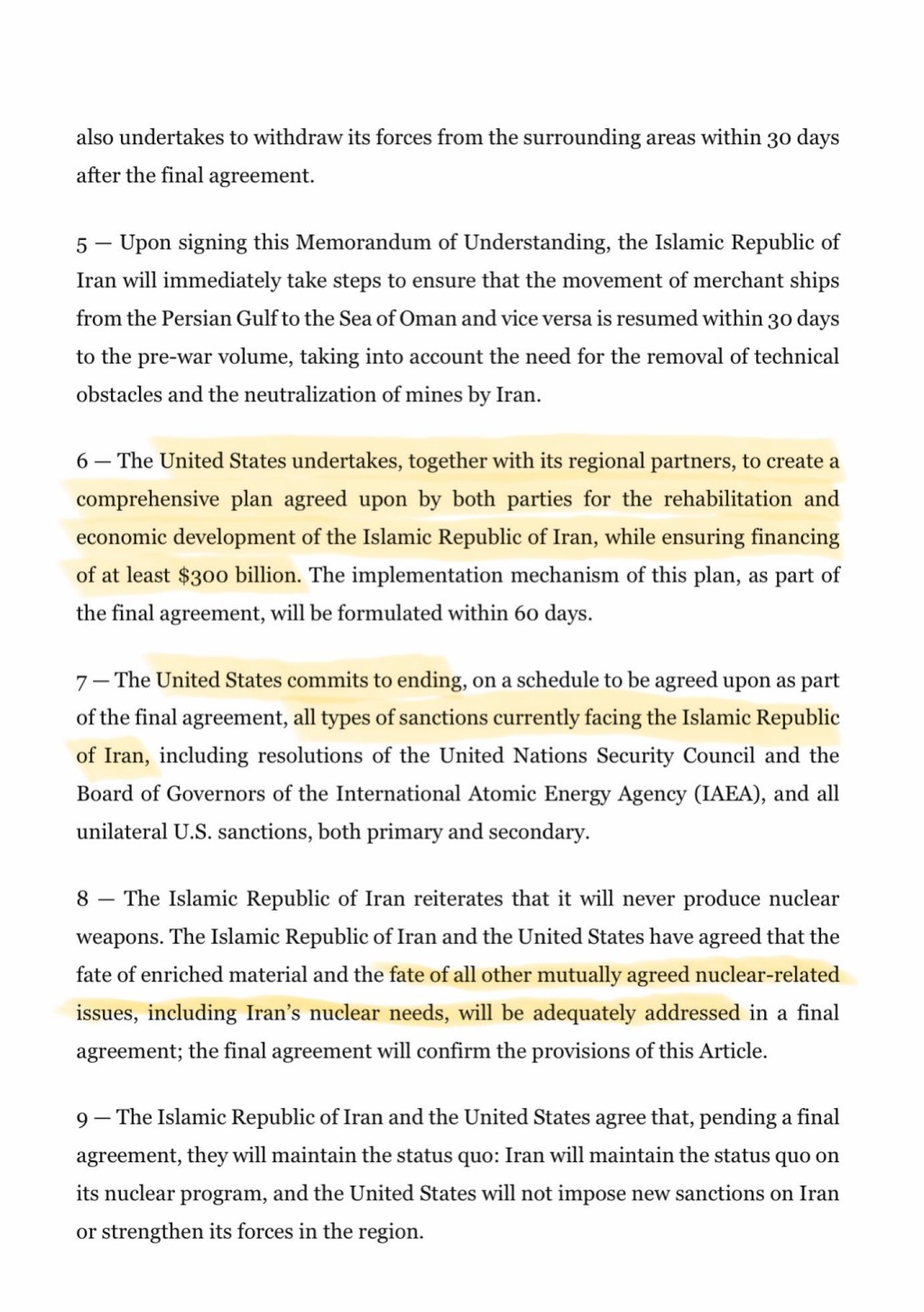 also undertakes to withdraw its forces from the surrounding areas within 30 days after the final agreement.

5 — Upon signing this Memorandum of Understanding, the Islamic Republic of Iran will immediately take steps to ensure that the movement of merchant ships from the Persian Gulf to the Sea of Oman and vice versa is resumed within 30 days to the pre-war volume, taking into account the need for the removal of technical obstacles and the neutralization of mines by Iran.

6 — The United States undertakes, together with its regional partners, to create a comprehensive plan agreed upon by both parties for the rehabilitation and economic development of the Islamic Republic of Iran, while ensuring financing of at least $300 billion. The implementation mechanism of this plan, as part of the final agreement, will be formulated within 60 days.

7 — The United States commits to ending, on a schedule to be agreed upon as part of the final agreement, all types of sanctions currently facing the Islamic Republic of Iran, including resolutions of the United Nations Security Council and the Board of Governors of the International Atomic Energy Agency (IAEA), and all unilateral U.S. sanctions, both primary and secondary.

8 — The Islamic Republic of Iran reiterates that it will never produce nuclear weapons. The Islamic Republic of Iran and the United States have agreed that the fate of enriched material and the fate of all other mutually agreed nuclear-related issues, including Iran's nuclear needs, will be adequately addressed in a final agreement; the final agreement will confirm the provisions of this Article.

9 — The Islamic Republic of Iran and the United States agree that, pending a final agreement, they will maintain the status quo: Iran will maintain the status quo on its nuclear program, and the United States will not impose new sanctions on Iran or strengthen its forces in the region.